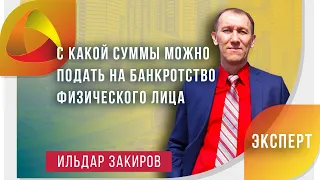 С КАКОЙ СУММЫ МОЖНО ПОДАТЬ НА БАНКРОТСТВО ФИЗИЧЕСКОГО ЛИЦА

ЭКСПЕРТ

ИЛЬДАР ЗАКИРОВ